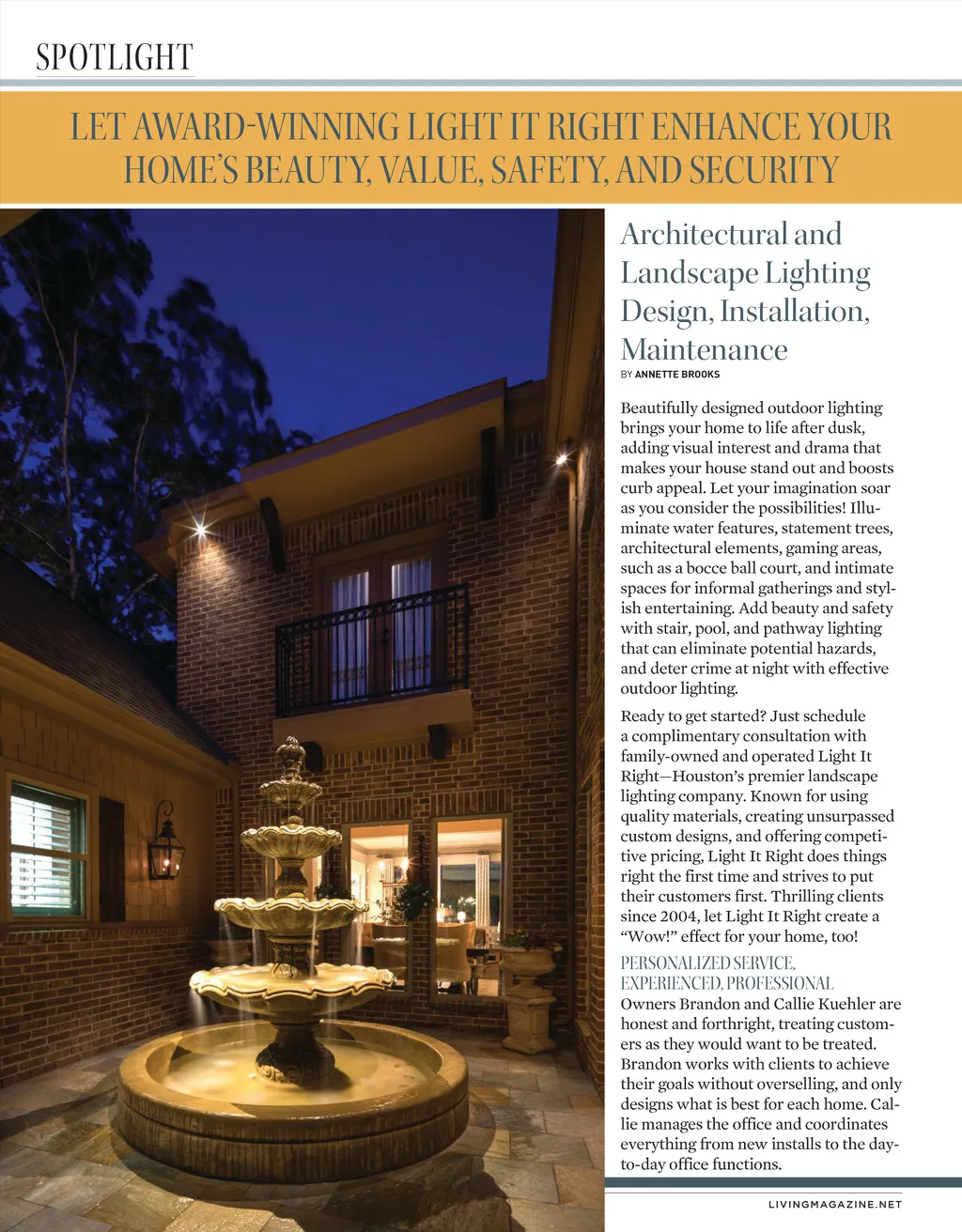 SPOTLIGHT

LET AWARD-WINNING LIGHT IT RIGHT ENHANCE YOUR HOME'S BEAUTY, VALUE, SAFETY, AND SECURITY

Architectural and Landscape Lighting Design, Installation, Maintenance

BY ANNETTE BROOKS

Beautifully designed outdoor lighting brings your home to life after dusk, adding visual interest and drama that makes your house stand out and boosts curb appeal. Let your imagination soar as you consider the possibilities! Illuminate water features, statement trees, architectural elements, gaming areas, such as a bocce ball court, and intimate spaces for informal gatherings and stylish entertaining. Add beauty and safety with stair, pool, and pathway lighting that can eliminate potential hazards, and deter crime at night with effective outdoor lighting.

Ready to get started? Just schedule a complimentary consultation with family-owned and operated Light It Right—Houston's premier landscape lighting company. Known for using quality materials, creating unsurpassed custom designs, and offering competitive pricing, Light It Right does things right the first time and strives to put their customers first. Thrilling clients since 2004, let Light It Right create a "Wow!" effect for your home, too!

PERSONALIZED SERVICE, EXPERIENCED, PROFESSIONAL

Owners Brandon and Callie Kuehler are honest and forthright, treating customers as they would want to be treated. Brandon works with clients to achieve their goals without overselling, and only designs what is best for each home. Callie manages the office and coordinates everything from new installs to the day-to-day office functions.

LIVINGMAGAZINE.NET